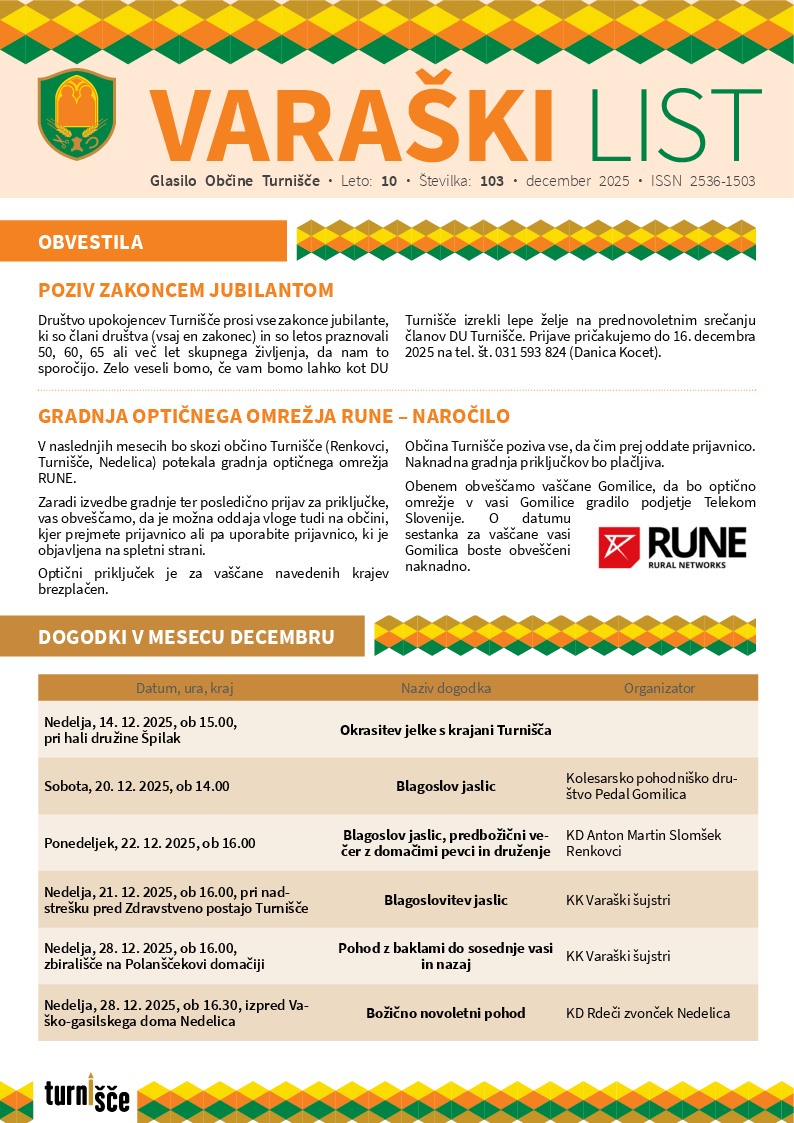 VARAŠKI LIST

Glasilo Občine Turnišče • Leto: 10 • Številka: 103 • december 2025 • ISSN 2536-1503

OBVESTILA

POZIV ZAKONCEM JUBILANTOM

Društvo upokojencev Turnišče prosi vse zakonce jubilante, ki so člani društva (vsaj en zakonec) in so letos praznovali 50, 60, 65 ali več let skupnega življenja, da nam to sporočijo. Zelo veseli bomo, če vam bomo lahko kot DU Turnišče izrekli lepe želje na prednovoletnim srečanju članov DU Turnišče. Prijave pričakujemo do 16. decembra 2025 na tel. št. 031 593 824 (Danica Kocet).

GRADNJA OPTIČNEGA OMREŽJA RUNE – NAROČILO

V naslednjih mesecih bo skozi občino Turnišče (Renkovci, Turnišče, Nedelica) potekala gradnja optičnega omrežja RUNE.

Zaradi izvedbe gradnje ter posledično prijav za priključke, vas obveščamo, da je možna oddaja vloge tudi na občini, kjer prejmete prijavnico ali pa uporabite prijavnico, ki je objavljena na spletni strani.

Optični priključek je za vaščane navedenih krajev brezplačen.

Občina Turnišče poziva vse, da čim prej oddate prijavnico. Naknadna gradnja priključkov bo plačljiva.

Obenem obveščamo vaščane Gomilice, da bo optično omrežje v vasi Gomilice gradilo podjetje Telekom Slovenije. O datumu sestanka za vaščane vasi Gomilica boste obveščeni naknadno.

RUNE
RURAL NETWORKS

DOGODKI V MESECU DECEMBRU

| Datum, ura, kraj | Naziv dogodka | Organizator |
|---|---|---|
| Nedelja, 14. 12. 2025, ob 15.00, pri hali družine Špilak | Okrasitev jelke s krajani Turnišča | |
| Sobota, 20. 12. 2025, ob 14.00 | Blagoslov jaslic | Kolesarsko pohodniško društvo Pedal Gomilica |
| Ponedeljek, 22. 12. 2025, ob 16.00 | Blagoslov jaslic, predbožični večer z domačimi pevci in druženje | KD Anton Martin Slomšek Renkovci |
| Nedelja, 21. 12. 2025, ob 16.00, pri nadstrešku pred Zdravstveno postajo Turnišče | Blagoslovitev jaslic | KK Varaški šujstri |
| Nedelja, 28. 12. 2025, ob 16.00, zbirališče na Polanščekovi domačiji | Pohod z baklami do sosednje vasi in nazaj | KK Varaški šujstri |
| Nedelja, 28. 12. 2025, ob 16.30, izpred Vaško-gasilskega doma Nedelica | Božično novoletni pohod | KD Rdeči zvonček Nedelica |

turnišče